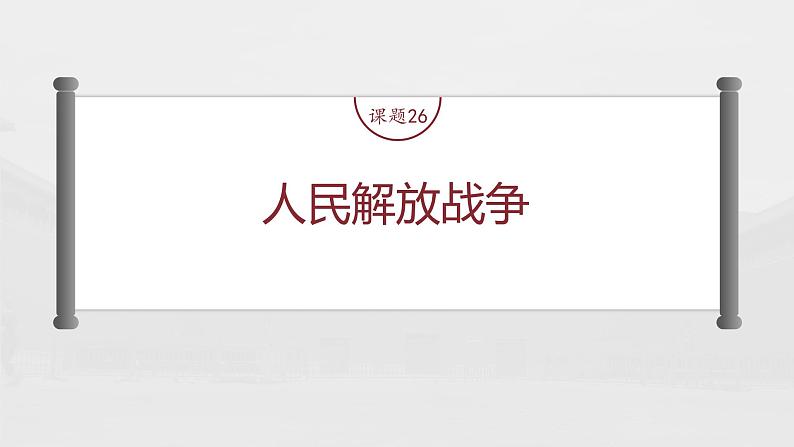 课题26

人民解放战争